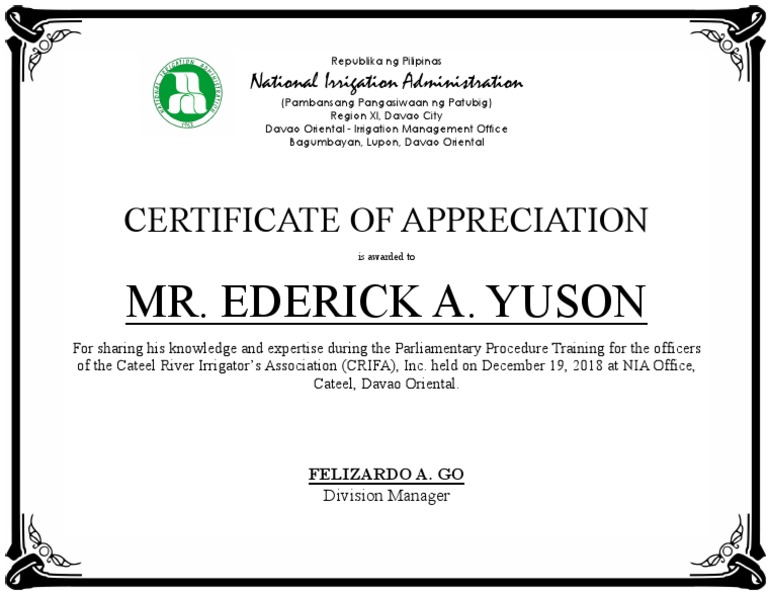 Republika ng Pilipinas
National Irrigation Administration
(Pambansang Pangasiwaan ng Patubig)
Region XI, Davao City
Davao Oriental - Irrigation Management Office
Bagumbayan, Lupon, Davao Oriental

CERTIFICATE OF APPRECIATION

is awarded to

MR. EDERICK A. YUSON

For sharing his knowledge and expertise during the Parliamentary Procedure Training for the officers of the Cateel River Irrigator's Association (CRIFA), Inc. held on December 19, 2018 at NIA Office, Cateel, Davao Oriental.

FELIZARDO A. GO
Division Manager